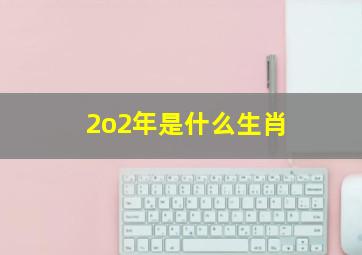 2o2年是什么生肖